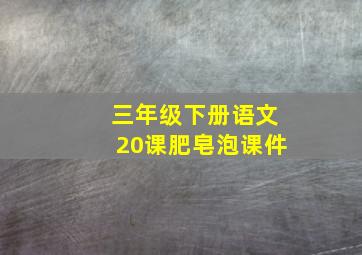 三年级下册语文
20课肥皂泡课件